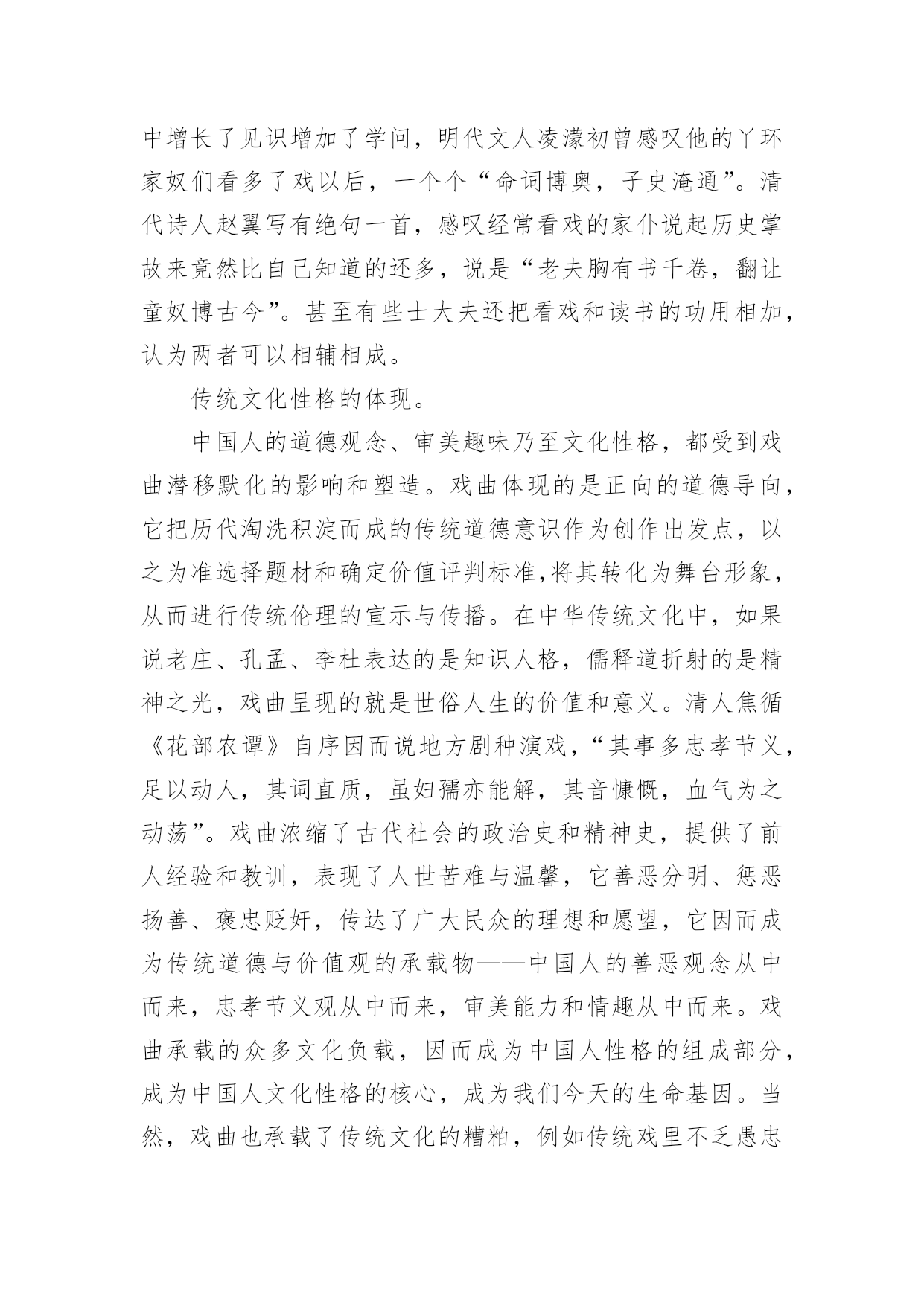 中增长了见识增加了学问，明代文人凌濛初曾感叹他的丫环家奴们看多了戏以后，一个个“命词博奥，子史淹通”。清代诗人赵翼写有绝句一首，感叹经常看戏的家仆说起历史掌故来竟然比自己知道的还多，说是“老夫胸有书千卷，翻让童奴博古今”。甚至有些士大夫还把看戏和读书的功用相加，认为两者可以相辅相成。

传统文化性格的体现。

中国人的道德观念、审美趣味乃至文化性格，都受到戏曲潜移默化的影响和塑造。戏曲体现的是正向的道德导向，它把历代淘洗积淀而成的传统道德意识作为创作出发点，以之为准选择题材和确定价值评判标准,将其转化为舞台形象，从而进行传统伦理的宣示与传播。在中华传统文化中，如果说老庄、孔孟、李杜表达的是知识人格，儒释道折射的是精神之光，戏曲呈现的就是世俗人生的价值和意义。清人焦循《花部农谭》自序因而说地方剧种演戏，“其事多忠孝节义，足以动人，其词直质，虽妇孺亦能解，其音慷慨，血气为之动荡”。戏曲浓缩了古代社会的政治史和精神史，提供了前人经验和教训，表现了人世苦难与温馨，它善恶分明、惩恶扬善、褒忠贬奸，传达了广大民众的理想和愿望，它因而成为传统道德与价值观的承载物——中国人的善恶观念从中而来，忠孝节义观从中而来，审美能力和情趣从中而来。戏曲承载的众多文化负载，因而成为中国人性格的组成部分，成为中国人文化性格的核心，成为我们今天的生命基因。当然，戏曲也承载了传统文化的糟粕，例如传统戏里不乏愚忠